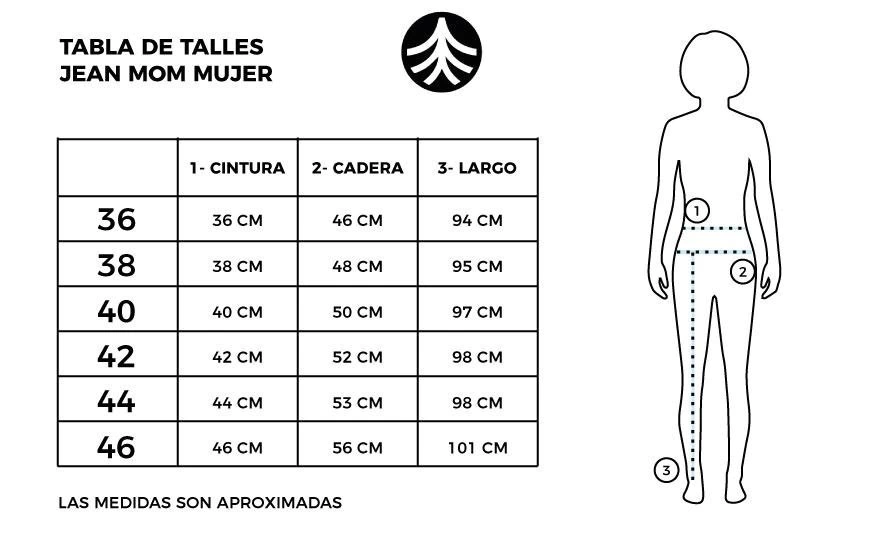 TABLA DE TALLES
JEAN MOM MUJER

| | 1- CINTURA | 2- CADERA | 3- LARGO |
|---|---|---|---|
| 36 | 36 CM | 46 CM | 94 CM |
| 38 | 38 CM | 48 CM | 95 CM |
| 40 | 40 CM | 50 CM | 97 CM |
| 42 | 42 CM | 52 CM | 98 CM |
| 44 | 44 CM | 53 CM | 98 CM |
| 46 | 46 CM | 56 CM | 101 CM |

LAS MEDIDAS SON APROXIMADAS

1
2
3